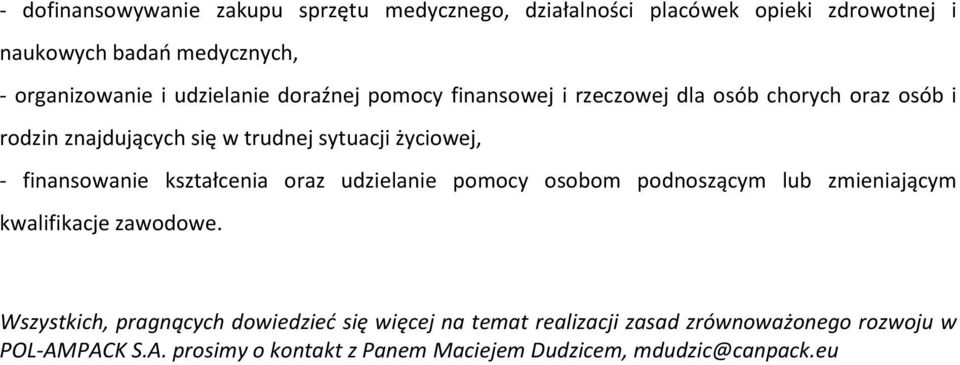 - dofinansowywanie zakupu sprzętu medycznego, działalności placówek opieki zdrowotnej i naukowych badań medycznych,

- organizowanie i udzielanie doraźnej pomocy finansowej i rzeczowej dla osób chorych oraz osób i rodzin znajdujących się w trudnej sytuacji życiowej,

- finansowanie kształcenia oraz udzielanie pomocy osobom podnoszącym lub zmieniającym kwalifikacje zawodowe.

Wszystkich, pragnących dowiedzieć się więcej na temat realizacji zasad zrównoważonego rozwoju w POL-AMPACK S.A. prosimy o kontakt z Panem Maciejem Dudzicem, mdudzic@canpack.eu